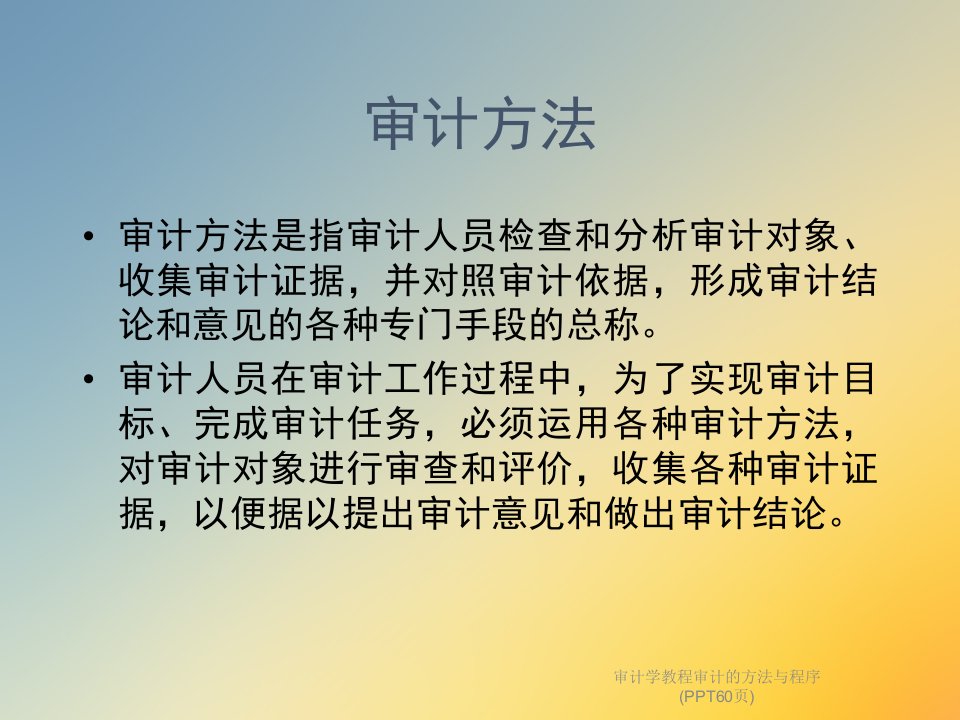 审计方法

• 审计方法是指审计人员检查和分析审计对象、收集审计证据，并对照审计依据，形成审计结论和意见的各种专门手段的总称。

• 审计人员在审计工作过程中，为了实现审计目标、完成审计任务，必须运用各种审计方法，对审计对象进行审查和评价，收集各种审计证据，以便据以提出审计意见和做出审计结论。

审计学教程审计的方法与程序(PPT60页)